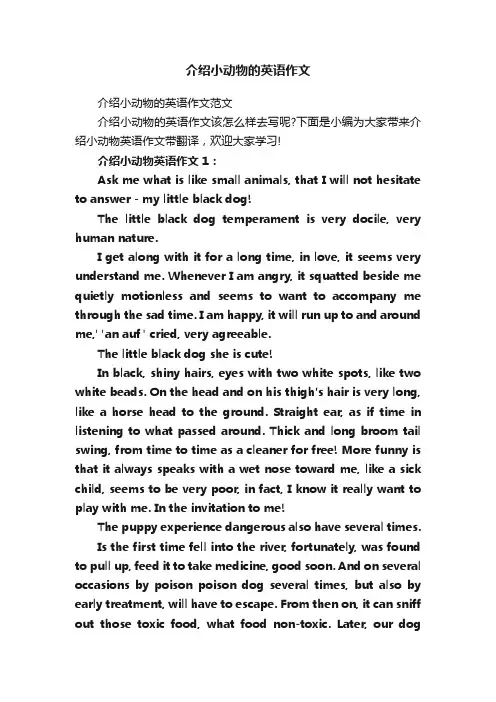 介绍小动物的英语作文

介绍小动物的英语作文范文

介绍小动物的英语作文该怎么样去写呢?下面是小编为大家带来介绍小动物英语作文带翻译，欢迎大家学习!

介绍小动物英语作文 1：

Ask me what is like small animals, that I will not hesitate to answer - my little black dog!

The little black dog temperament is very docile, very human nature.

I get along with it for a long time, in love, it seems very understand me. Whenever I am angry, it squatted beside me quietly motionless and seems to want to accompany me through the sad time. I am happy, it will run up to and around me,' 'an auf ' cried, very agreeable.

The little black dog she is cute!

In black, shiny hairs, eyes with two white spots, like two white beads. On the head and on his thigh's hair is very long, like a horse head to the ground. Straight ear, as if time in listening to what passed around. Thick and long broom tail swing, from time to time as a cleaner for free! More funny is that it always speaks with a wet nose toward me, like a sick child, seems to be very poor, in fact, I know it really want to play with me. In the invitation to me!

The puppy experience dangerous also have several times.

Is the first time fell into the river, fortunately, was found to pull up, feed it to take medicine, good soon. And on several occasions by poison poison dog several times, but also by early treatment, will have to escape. From then on, it can sniff out those toxic food, what food non-toxic. Later, our dog